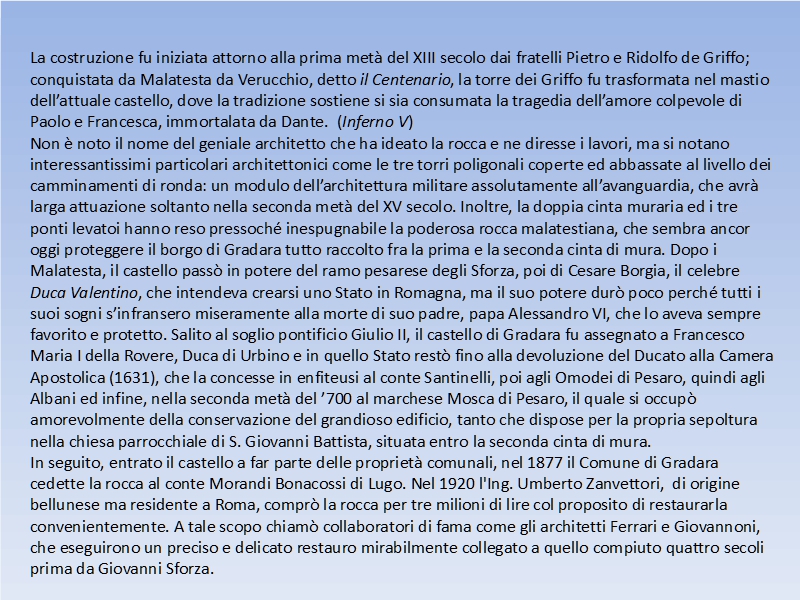 La costruzione fu iniziata attorno alla prima metà del XIII secolo dai fratelli Pietro e Ridolfo de Griffo; conquistata da Malatesta da Verucchio, detto il Centenario, la torre dei Griffo fu trasformata nel mastio dell'attuale castello, dove la tradizione sostiene si sia consumata la tragedia dell'amore colpevole di Paolo e Francesca, immortalata da Dante. (Inferno V)
Non è noto il nome del geniale architetto che ha ideato la rocca e ne diresse i lavori, ma si notano interessantissimi particolari architettonici come le tre torri poligonali coperte ed abbassate al livello dei camminamenti di ronda: un modulo dell'architettura militare assolutamente all'avanguardia, che avrà larga attuazione soltanto nella seconda metà del XV secolo. Inoltre, la doppia cinta muraria ed i tre ponti levatoi hanno reso pressoché inespugnabile la poderosa rocca malatestiana, che sembra ancor oggi proteggere il borgo di Gradara tutto raccolto fra la prima e la seconda cinta di mura. Dopo i Malatesta, il castello passò in potere del ramo pesarese degli Sforza, poi di Cesare Borgia, il celebre Duca Valentino, che intendeva crearsi uno Stato in Romagna, ma il suo potere durò poco perché tutti i suoi sogni s'infransero miseramente alla morte di suo padre, papa Alessandro VI, che lo aveva sempre favorito e protetto. Salito al soglio pontificio Giulio II, il castello di Gradara fu assegnato a Francesco Maria I della Rovere, Duca di Urbino e in quello Stato restò fino alla devoluzione del Ducato alla Camera Apostolica (1631), che la concesse in enfiteusi al conte Santinelli, poi agli Omodei di Pesaro, quindi agli Albani ed infine, nella seconda metà del '700 al marchese Mosca di Pesaro, il quale si occupò amorevolmente della conservazione del grandioso edificio, tanto che dispose per la propria sepoltura nella chiesa parrocchiale di S. Giovanni Battista, situata entro la seconda cinta di mura.
In seguito, entrato il castello a far parte delle proprietà comunali, nel 1877 il Comune di Gradara cedette la rocca al conte Morandi Bonacossi di Lugo. Nel 1920 l'Ing. Umberto Zanvettori, di origine bellunese ma residente a Roma, comprò la rocca per tre milioni di lire col proposito di restaurarla convenientemente. A tale scopo chiamò collaboratori di fama come gli architetti Ferrari e Giovannoni, che eseguirono un preciso e delicato restauro mirabilmente collegato a quello compiuto quattro secoli prima da Giovanni Sforza.